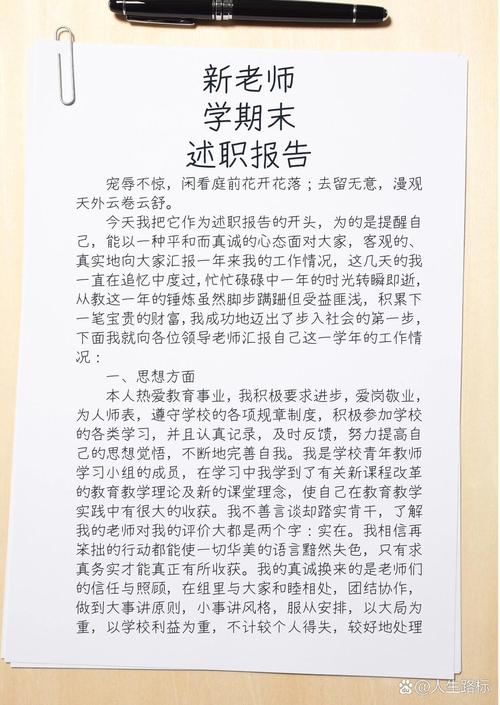 新老师
学期末
述职报告

宠辱不惊，闲看庭前花开花落；去留无意，漫观天外云卷云舒。

今天我把它作为述职报告的开头，为的是提醒自己，能以一种平和而真诚的心态面对大家，客观的、真实地向大家汇报一年来我的工作情况，这几天的我一直在追忆中度过，忙忙碌碌中一年的时光转瞬即逝，从教这一年的锤炼虽然脚步蹒跚但受益匪浅，积累下一笔宝贵的财富，我成功地迈出了步入社会的第一步，下面我就向各位领导老师汇报自己这一学年的工作情况：

一、思想方面

本人热爱教育事业，我积极要求进步，爱岗敬业，为人师表，遵守学校的各项规章制度，积极参加学校的各类学习，并且认真记录，及时反馈，努力提高自己的思想觉悟，不断地完善自我。我是学校青年教师学习小组的成员，在学习中我学到了有关新课程改革的教育教学理论及新的课堂理念，使自己在教育教学实践中有很大的收获。我不善言谈却踏实肯干，了解我的老师对我的评价大都是两个字：实在。我相信再笨拙的行动都能使一切华美的语言黯然失色，只有求真务实才能真正有所收获。我的真诚换来的是老师们的信任与照顾，在组里与大家和睦相处，团结协作，做到大事讲原则，小事讲风格，服从安排，以大局为重，以学校利益为重，不计较个人得失，较好地处理

人生路标